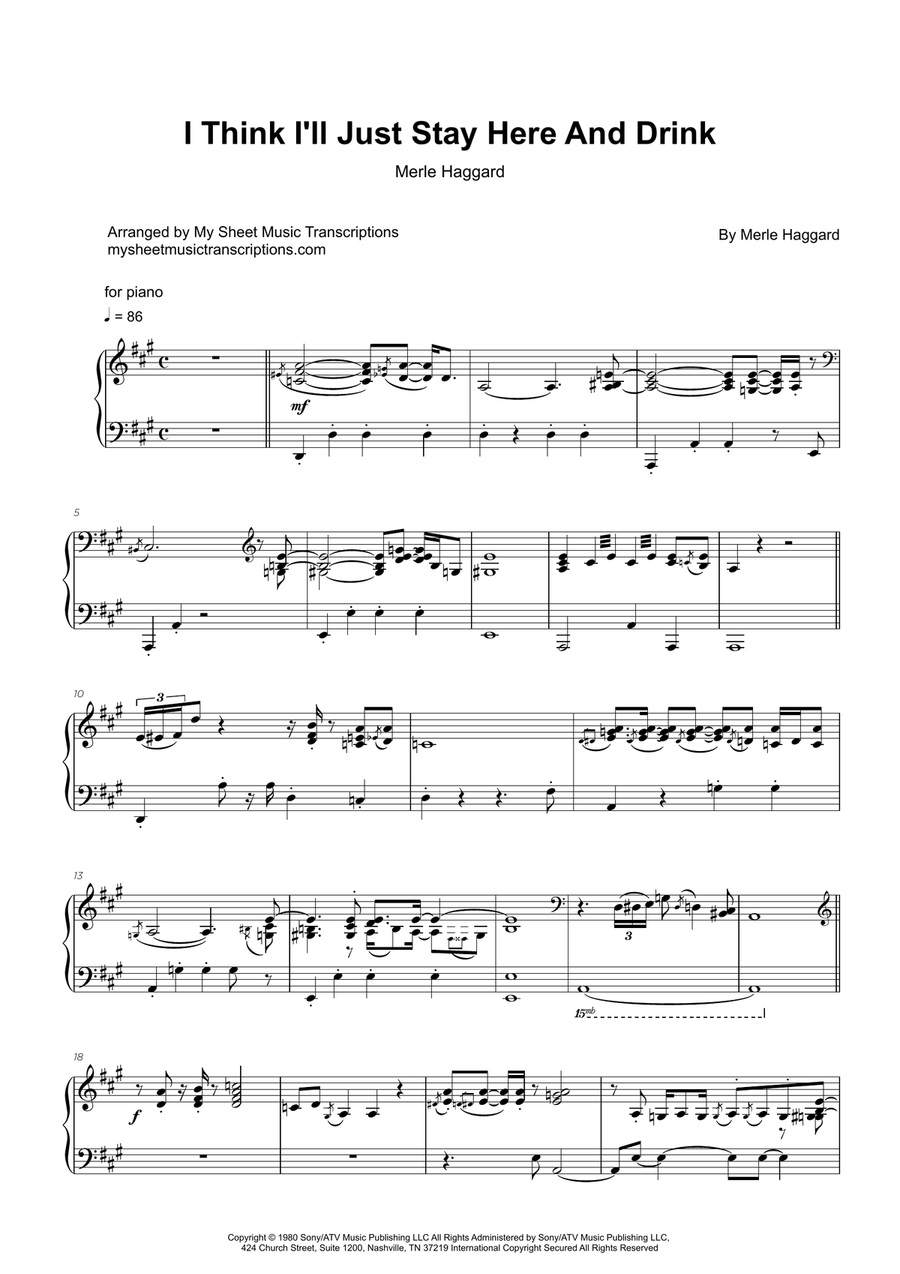 I Think I'll Just Stay Here And Drink

Merle Haggard

Arranged by My Sheet Music Transcriptions
mysheetmusictranscriptions.com

By Merle Haggard

for piano

♩ = 86

mf

5

10

3

13

3

15mb

18

f

Copyright © 1980 Sony/ATV Music Publishing LLC All Rights Administered by Sony/ATV Music Publishing LLC, 424 Church Street, Suite 1200, Nashville, TN 37219 International Copyright Secured All Rights Reserved